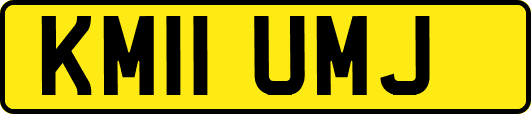 KM11 UMJ